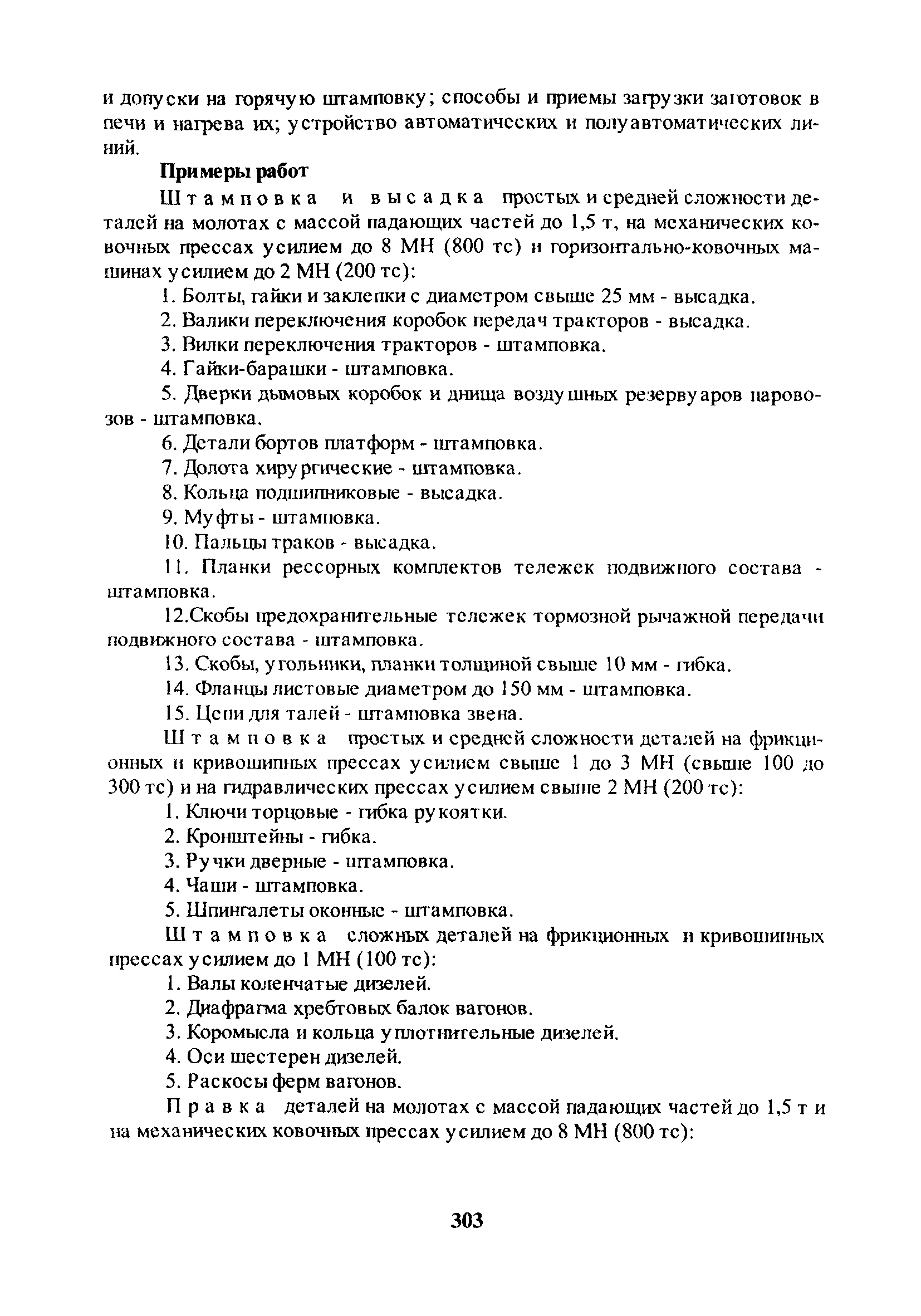 и допуски на горячую штамповку; способы и приемы загрузки заготовок в печи и нагрева их; устройство автоматических и полуавтоматических линий.

Примеры работ

Штамповка и высадка простых и средней сложности деталей на молотах с массой падающих частей до 1,5 т, на механических ковочных прессах усилием до 8 МН (800 тс) и горизонтально-ковочных машинах усилием до 2 МН (200 тс):

1. Болты, гайки и заклепки с диаметром свыше 25 мм - высадка.

2. Валики переключения коробок передач тракторов - высадка.

3. Вилки переключения тракторов - штамповка.

4. Гайки-барашки - штамповка.

5. Дверки дымовых коробок и днища воздушных резервуаров паровозов - штамповка.

6. Детали бортов платформ - штамповка.

7. Долота хирургические - штамповка.

8. Кольца подшипниковые - высадка.

9. Муфты - штамповка.

10. Пальцы траков - высадка.

11. Планки рессорных комплектов тележек подвижного состава - штамповка.

12.Скобы предохранительные тележек тормозной рычажной передачи подвижного состава - штамповка.

13. Скобы, угольники, планки толщиной свыше 10 мм - гибка.

14. Фланцы листовые диаметром до 150 мм - штамповка.

15. Цепи для талей - штамповка звена.

Штамповка простых и средней сложности деталей на фрикционных и кривошипных прессах усилием свыше 1 до 3 МН (свыше 100 до 300 тс) и на гидравлических прессах усилием свыше 2 МН (200 тс):

1. Ключи торцовые - гибка рукоятки.

2. Кронштейны - гибка.

3. Ручки дверные - штамповка.

4. Чаши - штамповка.

5. Шпингалеты оконные - штамповка.

Штамповка сложных деталей на фрикционных и кривошипных прессах усилием до 1 МН (100 тс):

1. Валы коленчатые дизелей.

2. Диафрагма хребтовых балок вагонов.

3. Коромысла и кольца уплотнительные дизелей.

4. Оси шестерен дизелей.

5. Раскосы ферм вагонов.

Правка деталей на молотах с массой падающих частей до 1,5 т и на механических ковочных прессах усилием до 8 МН (800 тс):

303